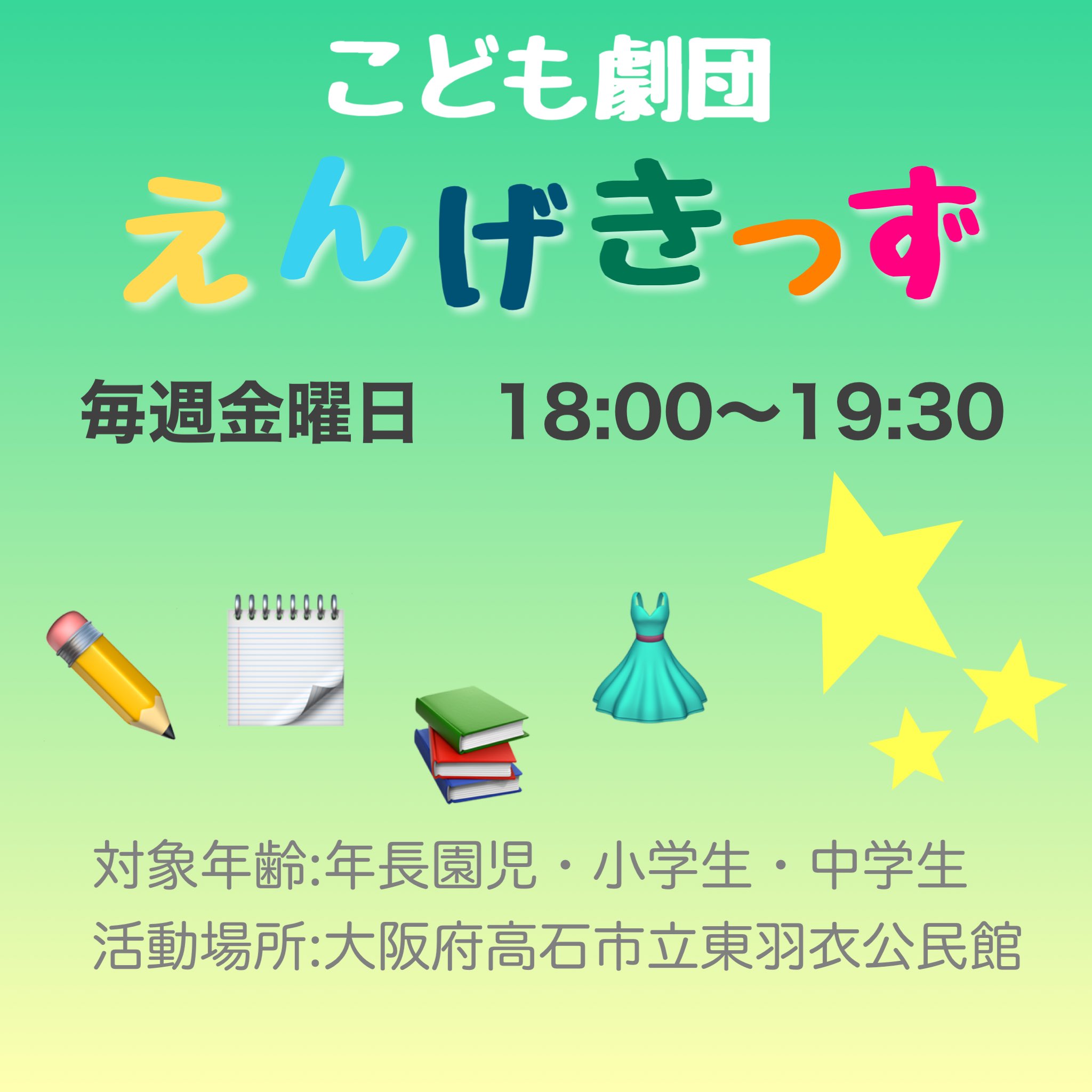 こども劇団

えんげきっず

毎週金曜日　18:00〜19:30

対象年齢:年長園児・小学生・中学生

活動場所:大阪府高石市立東羽衣公民館